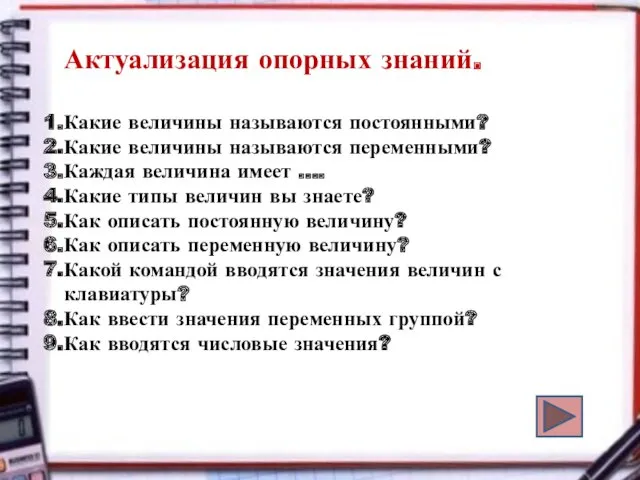 Актуализация опорных знаний.

1.Какие величины называются постоянными?
2.Какие величины называются переменными?
3.Каждая величина имеет ….
4.Какие типы величин вы знаете?
5.Как описать постоянную величину?
6.Как описать переменную величину?
7.Какой командой вводятся значения величин с клавиатуры?
8.Как ввести значения переменных группой?
9.Как вводятся числовые значения?